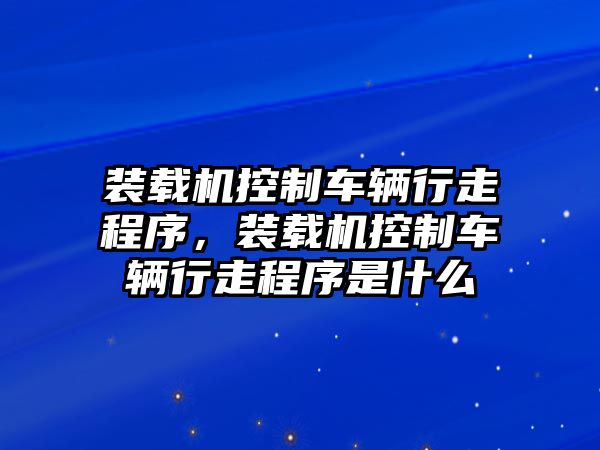 装载机控制车辆行走程序，装载机控制车辆行走程序是什么